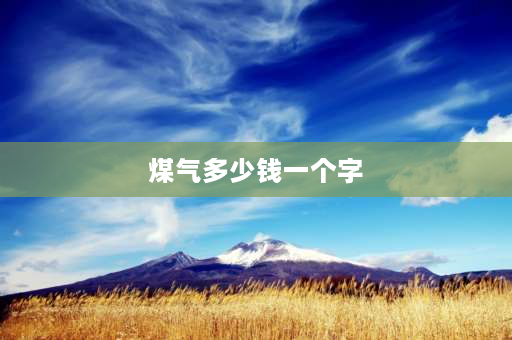 煤气多少钱一个字